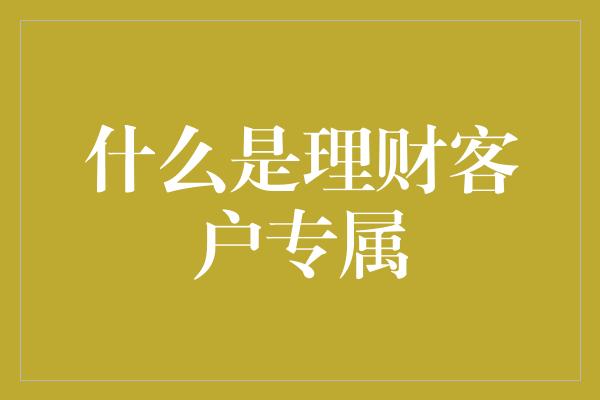 什么是理财客户专属